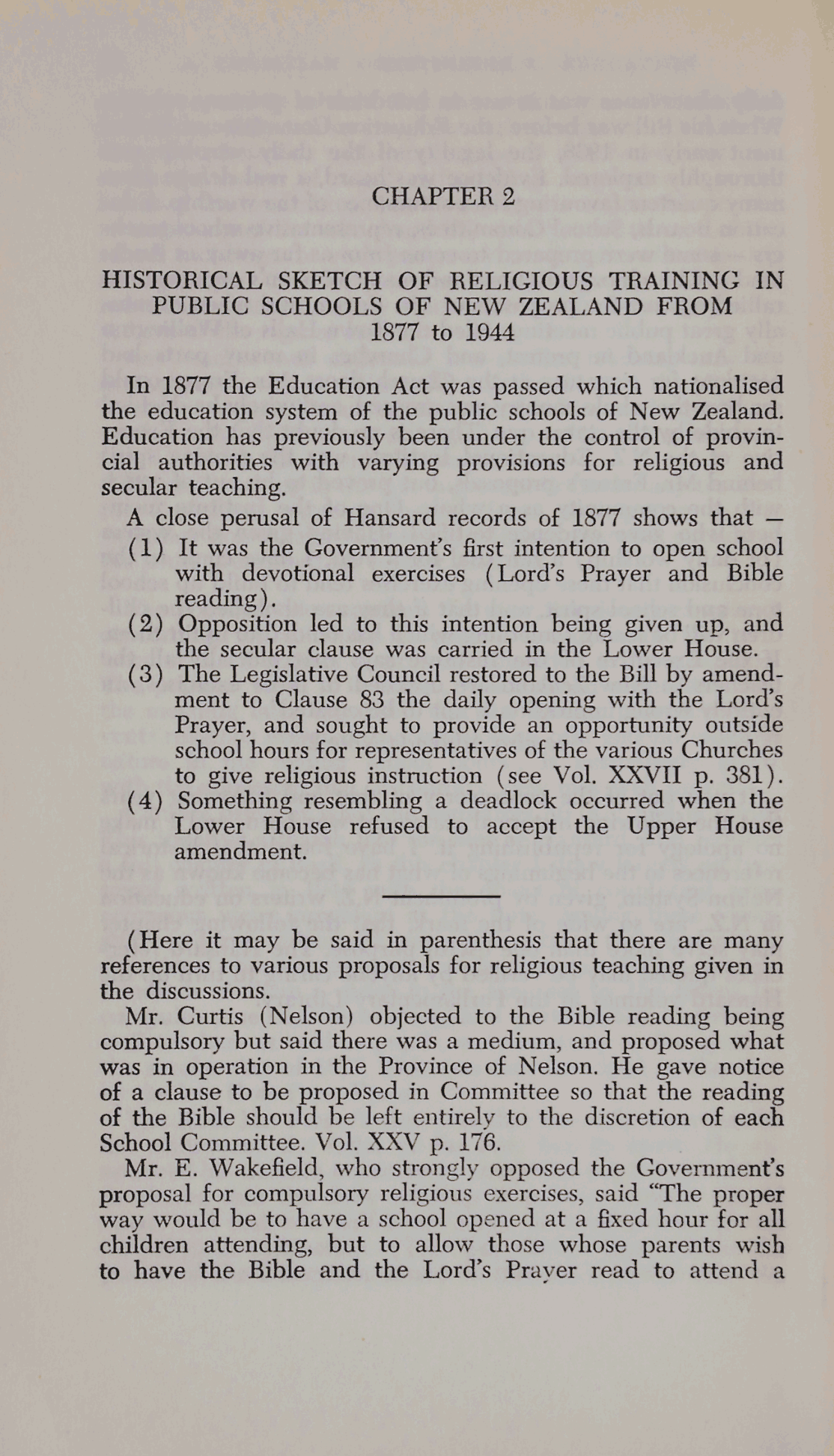 CHAPTER 2

HISTORICAL SKETCH OF RELIGIOUS TRAINING IN PUBLIC SCHOOLS OF NEW ZEALAND FROM 1877 to 1944

In 1877 the Education Act was passed which nationalised the education system of the public schools of New Zealand. Education has previously been under the control of provincial authorities with varying provisions for religious and secular teaching.

A close perusal of Hansard records of 1877 shows that —

(1) It was the Government's first intention to open school with devotional exercises (Lord's Prayer and Bible reading).

(2) Opposition led to this intention being given up, and the secular clause was carried in the Lower House.

(3) The Legislative Council restored to the Bill by amendment to Clause 83 the daily opening with the Lord's Prayer, and sought to provide an opportunity outside school hours for representatives of the various Churches to give religious instruction (see Vol. XXVII p. 381).

(4) Something resembling a deadlock occurred when the Lower House refused to accept the Upper House amendment.

(Here it may be said in parenthesis that there are many references to various proposals for religious teaching given in the discussions.

Mr. Curtis (Nelson) objected to the Bible reading being compulsory but said there was a medium, and proposed what was in operation in the Province of Nelson. He gave notice of a clause to be proposed in Committee so that the reading of the Bible should be left entirely to the discretion of each School Committee. Vol. XXV p. 176.

Mr. E. Wakefield, who strongly opposed the Government's proposal for compulsory religious exercises, said "The proper way would be to have a school opened at a fixed hour for all children attending, but to allow those whose parents wish to have the Bible and the Lord's Prayer read to attend a